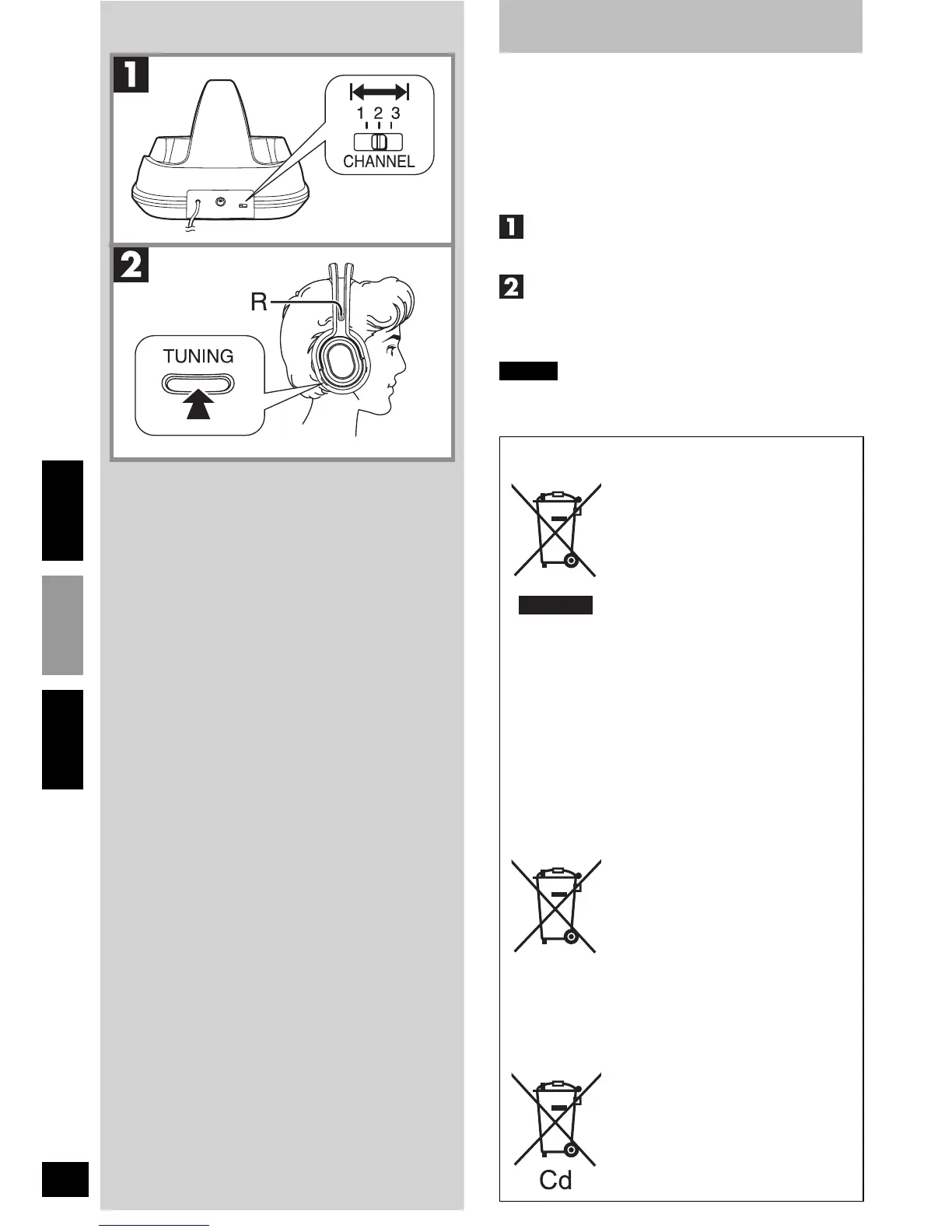 1

1 2 3

CHANNEL

2

R

TUNING

1

2

Cd